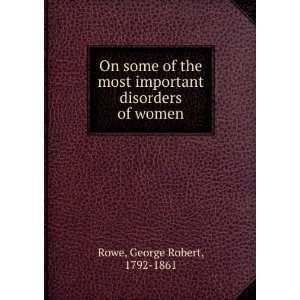 On some of the most important disorders of women

Rowe, George Robert, 1792-1861